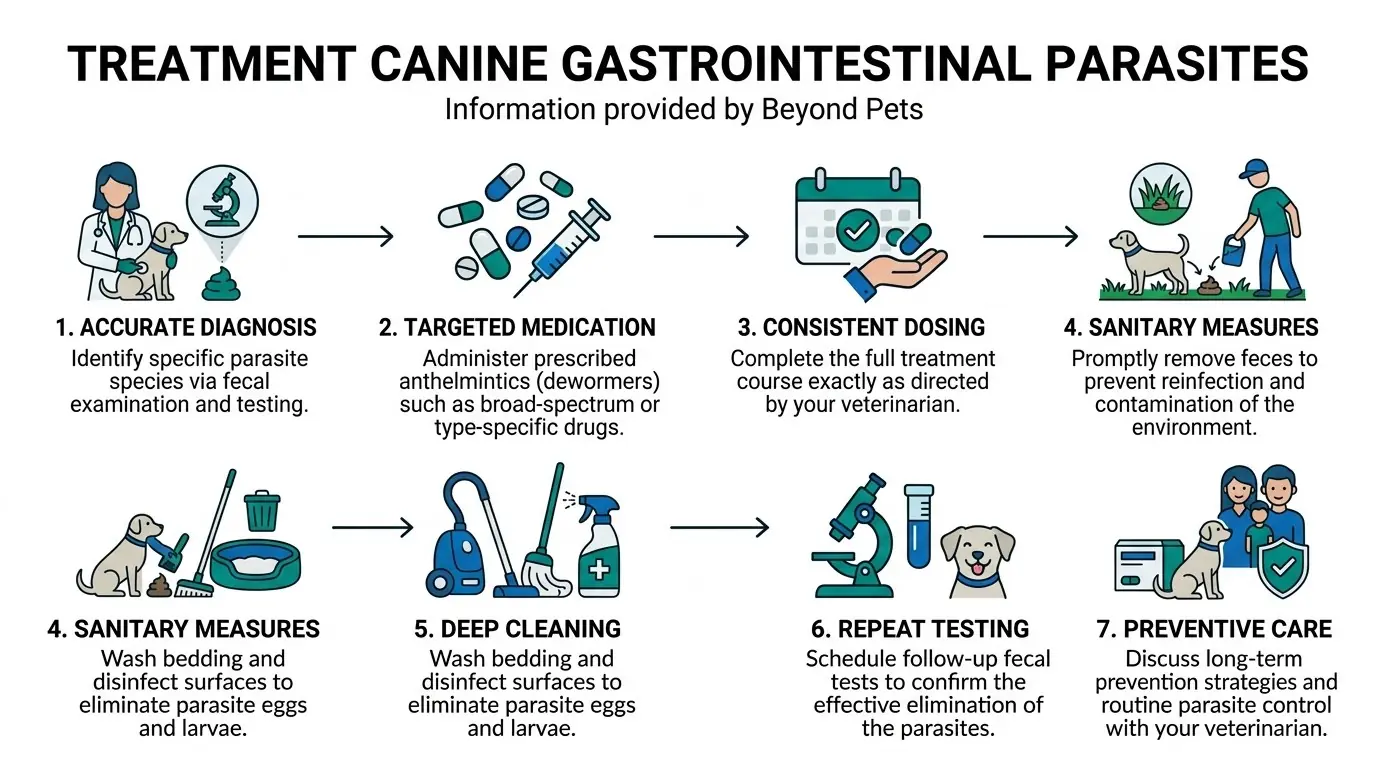 TREATMENT CANINE GASTROINTESTINAL PARASITES

Information provided by Beyond Pets

1. ACCURATE DIAGNOSIS
Identify specific parasite species via fecal examination and testing.

2. TARGETED MEDICATION
Administer prescribed anthelmintics (dewormers) such as broad-spectrum or type-specific drugs.

3. CONSISTENT DOSING
Complete the full treatment course exactly as directed by your veterinarian.

4. SANITARY MEASURES
Promptly remove feces to prevent reinfection and contamination of the environment.

4. SANITARY MEASURES
Wash bedding and disinfect surfaces to eliminate parasite eggs and larvae.

5. DEEP CLEANING
Wash bedding and disinfect surfaces to eliminate parasite eggs and larvae.

6. REPEAT TESTING
Schedule follow-up fecal tests to confirm the effective elimination of the parasites.

7. PREVENTIVE CARE
Discuss long-term prevention strategies and routine parasite control with your veterinarian.